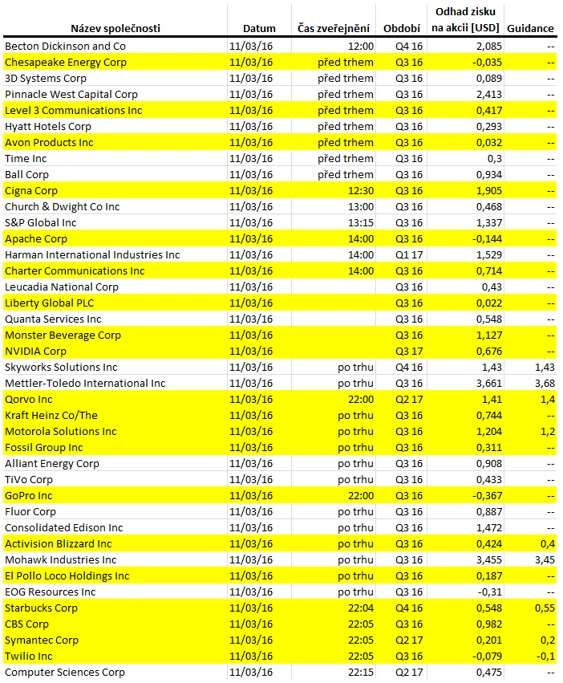 | Název společnosti | Datum | Čas zveřejnění | Období | Odhad zisku na akcii [USD] | Guidance |
|---|---|---|---|---|---|
| Becton Dickinson and Co | 11/03/16 | 12:00 | Q4 16 | 2,085 | -- |
| Chesapeake Energy Corp | 11/03/16 | před trhem | Q3 16 | -0,035 | -- |
| 3D Systems Corp | 11/03/16 | před trhem | Q3 16 | 0,089 | -- |
| Pinnacle West Capital Corp | 11/03/16 | před trhem | Q3 16 | 2,413 | -- |
| Level 3 Communications Inc | 11/03/16 | před trhem | Q3 16 | 0,417 | -- |
| Hyatt Hotels Corp | 11/03/16 | před trhem | Q3 16 | 0,293 | -- |
| Avon Products Inc | 11/03/16 | před trhem | Q3 16 | 0,032 | -- |
| Time Inc | 11/03/16 | před trhem | Q3 16 | 0,3 | -- |
| Ball Corp | 11/03/16 | před trhem | Q3 16 | 0,934 | -- |
| Cigna Corp | 11/03/16 | 12:30 | Q3 16 | 1,905 | -- |
| Church & Dwight Co Inc | 11/03/16 | 13:00 | Q3 16 | 0,468 | -- |
| S&P Global Inc | 11/03/16 | 13:15 | Q3 16 | 1,337 | -- |
| Apache Corp | 11/03/16 | 14:00 | Q3 16 | -0,144 | -- |
| Harman International Industries Inc | 11/03/16 | 14:00 | Q1 17 | 1,529 | -- |
| Charter Communications Inc | 11/03/16 | 14:00 | Q3 16 | 0,714 | -- |
| Leucadia National Corp | 11/03/16 | | Q3 16 | 0,43 | -- |
| Liberty Global PLC | 11/03/16 | | Q3 16 | 0,022 | -- |
| Quanta Services Inc | 11/03/16 | | Q3 16 | 0,548 | -- |
| Monster Beverage Corp | 11/03/16 | | Q3 16 | 1,127 | -- |
| NVIDIA Corp | 11/03/16 | | Q3 17 | 0,676 | -- |
| Skyworks Solutions Inc | 11/03/16 | po trhu | Q4 16 | 1,43 | 1,43 |
| Mettler-Toledo International Inc | 11/03/16 | po trhu | Q3 16 | 3,661 | 3,68 |
| Qorvo Inc | 11/03/16 | 22:00 | Q2 17 | 1,41 | 1,4 |
| Kraft Heinz Co/The | 11/03/16 | po trhu | Q3 16 | 0,744 | -- |
| Motorola Solutions Inc | 11/03/16 | po trhu | Q3 16 | 1,204 | 1,2 |
| Fossil Group Inc | 11/03/16 | po trhu | Q3 16 | 0,311 | -- |
| Alliant Energy Corp | 11/03/16 | po trhu | Q3 16 | 0,908 | -- |
| TiVo Corp | 11/03/16 | po trhu | Q3 16 | 0,433 | -- |
| GoPro Inc | 11/03/16 | 22:00 | Q3 16 | -0,367 | -- |
| Fluor Corp | 11/03/16 | po trhu | Q3 16 | 0,887 | -- |
| Consolidated Edison Inc | 11/03/16 | po trhu | Q3 16 | 1,472 | -- |
| Activision Blizzard Inc | 11/03/16 | po trhu | Q3 16 | 0,424 | 0,4 |
| Mohawk Industries Inc | 11/03/16 | po trhu | Q3 16 | 3,455 | 3,45 |
| El Pollo Loco Holdings Inc | 11/03/16 | po trhu | Q3 16 | 0,187 | -- |
| EOG Resources Inc | 11/03/16 | po trhu | Q3 16 | -0,31 | -- |
| Starbucks Corp | 11/03/16 | 22:04 | Q4 16 | 0,548 | 0,55 |
| CBS Corp | 11/03/16 | 22:05 | Q3 16 | 0,982 | -- |
| Symantec Corp | 11/03/16 | 22:05 | Q2 17 | 0,201 | 0,2 |
| Twilio Inc | 11/03/16 | 22:05 | Q3 16 | -0,079 | -0,1 |
| Computer Sciences Corp | 11/03/16 | 22:15 | Q2 17 | 0,475 | -- |